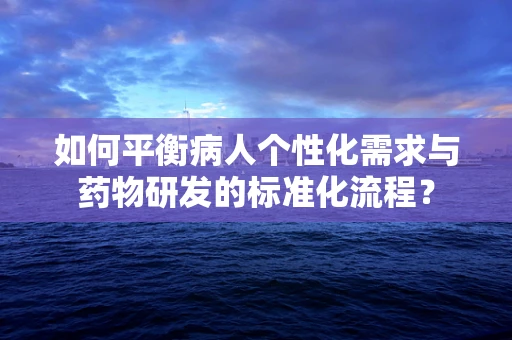 如何平衡病人个性化需求与药物研发的标准化流程？